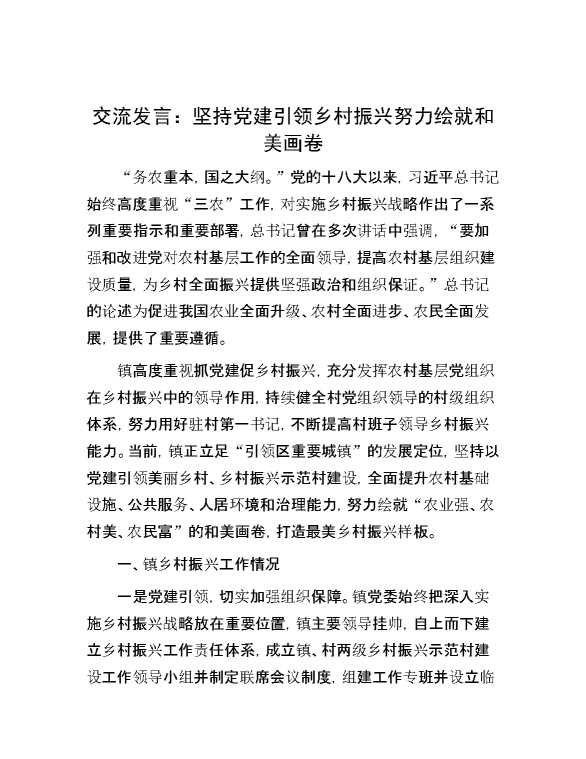 交流发言：坚持党建引领乡村振兴努力绘就和美画卷

“务农重本，国之大纲。”党的十八大以来，习近平总书记始终高度重视“三农”工作，对实施乡村振兴战略作出了一系列重要指示和重要部署，总书记曾在多次讲话中强调，“要加强和改进党对农村基层工作的全面领导，提高农村基层组织建设质量，为乡村全面振兴提供坚强政治和组织保证。”总书记的论述为促进我国农业全面升级、农村全面进步、农民全面发展，提供了重要遵循。

镇高度重视抓党建促乡村振兴，充分发挥农村基层党组织在乡村振兴中的领导作用，持续健全村党组织领导的村级组织体系，努力用好驻村第一书记，不断提高村班子领导乡村振兴能力。当前，镇正立足“引领区重要城镇”的发展定位，坚持以党建引领美丽乡村、乡村振兴示范村建设，全面提升农村基础设施、公共服务、人居环境和治理能力，努力绘就“农业强、农村美、农民富”的和美画卷，打造最美乡村振兴样板。

一、镇乡村振兴工作情况

一是党建引领，切实加强组织保障。镇党委始终把深入实施乡村振兴战略放在重要位置，镇主要领导挂帅，自上而下建立乡村振兴工作责任体系，成立镇、村两级乡村振兴示范村建设工作领导小组并制定联席会议制度，组建工作专班并设立临